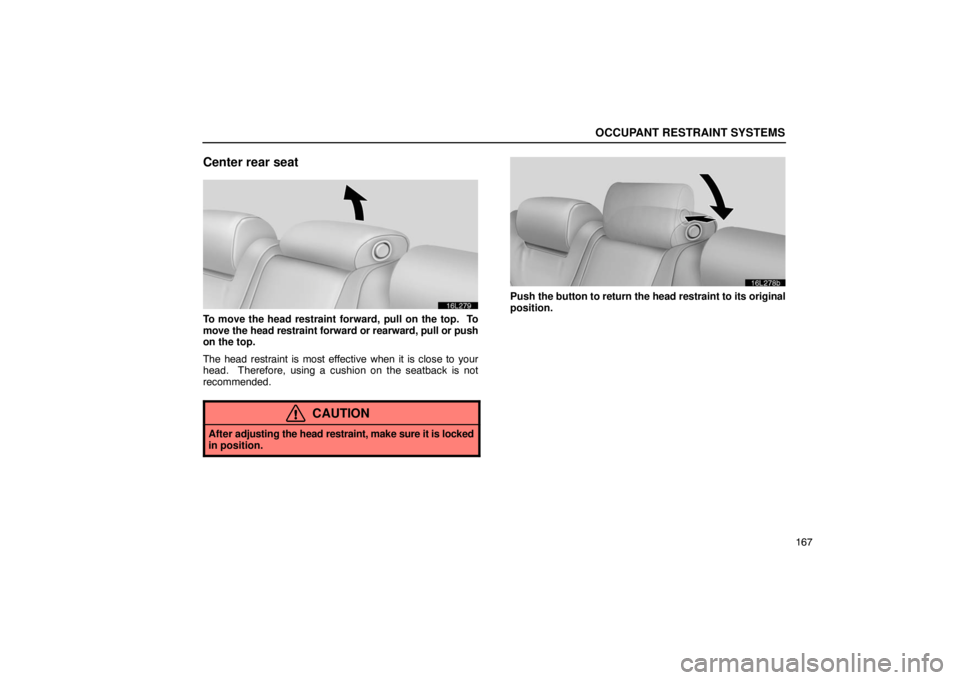 OCCUPANT RESTRAINT SYSTEMS

Center rear seat

16L279

To move the head restraint forward, pull on the top. To move the head restraint forward or rearward, pull or push on the top.

The head restraint is most effective when it is close to your head. Therefore, using a cushion on the seatback is not recommended.

CAUTION

After adjusting the head restraint, make sure it is locked in position.

16L278b

Push the button to return the head restraint to its original position.

167

carmanualsonline.info